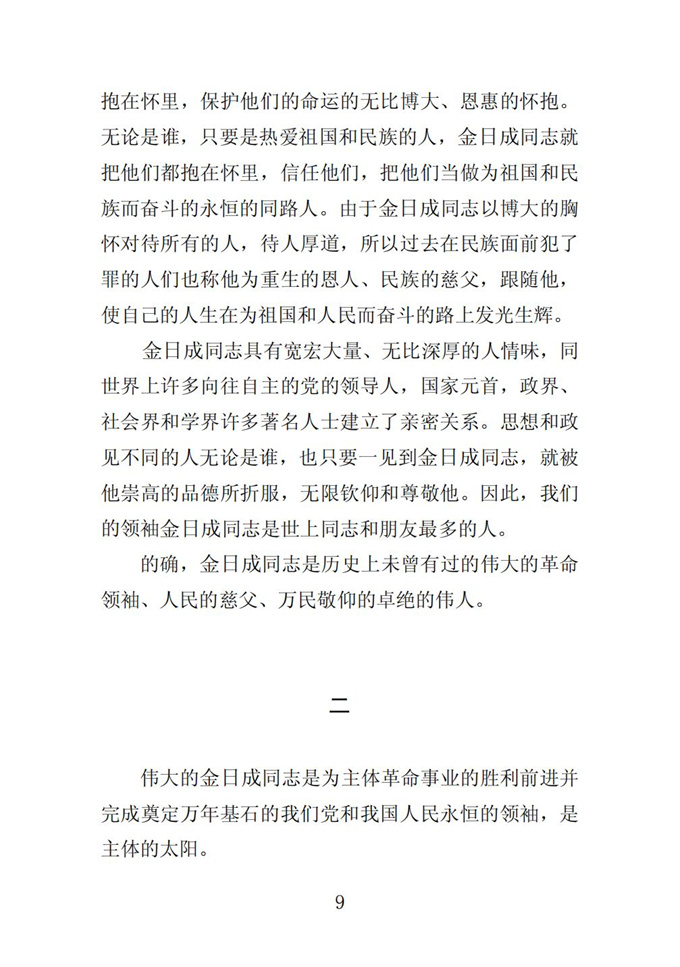 抱在怀里，保护他们的命运的无比博大、恩惠的怀抱。无论是谁，只要是热爱祖国和民族的人，金日成同志就把他们都抱在怀里，信任他们，把他们当做为祖国和民族而奋斗的永恒的同路人。由于金日成同志以博大的胸怀对待所有的人，待人厚道，所以过去在民族面前犯了罪的人们也称他为重生的恩人、民族的慈父，跟随他，使自己的人生在为祖国和人民而奋斗的路上发光生辉。

金日成同志具有宽宏大量、无比深厚的人情味，同世界上许多向往自主的党的领导人，国家元首，政界、社会界和学界许多著名人士建立了亲密关系。思想和政见不同的人无论是谁，也只要一见到金日成同志，就被他崇高的品德所折服，无限钦仰和尊敬他。因此，我们的领袖金日成同志是世上同志和朋友最多的人。

的确，金日成同志是历史上未曾有过的伟大的革命领袖、人民的慈父、万民敬仰的卓绝的伟人。

二

伟大的金日成同志是为主体革命事业的胜利前进并完成奠定万年基石的我们党和我国人民永恒的领袖，是主体的太阳。

9